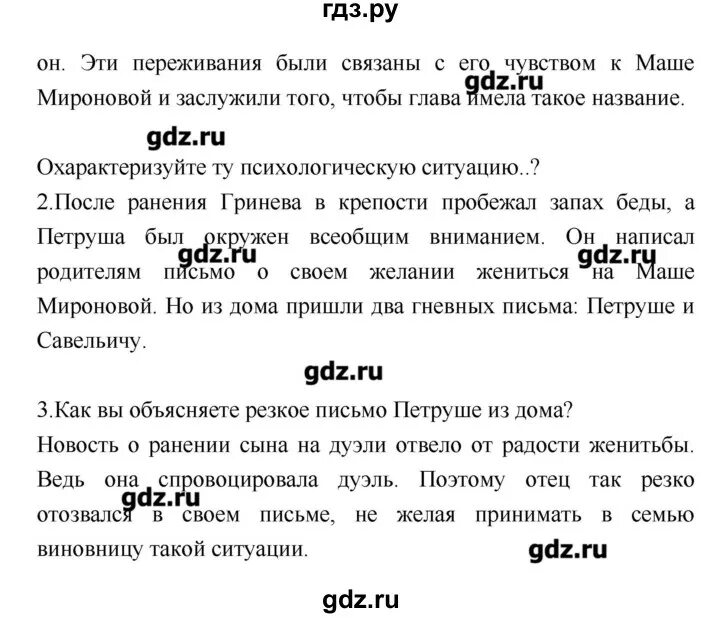 гдз.ру

он. Эти переживания были связаны с его чувством к Маше Мироновой и заслужили того, чтобы глава имела такое название.

gdz.ru

gdz.ru

Охарактеризуйте ту психологическую ситуацию..?

2.После ранения Гринева в крепости пробежал запах беды, а Петруша был окружен всеобщим вниманием. Он написал родителям письмо о своем желании жениться на Маше Мироновой. Но из дома пришли два гневных письма: Петруше и Савельичу.

gdz.ru

gdz.ru

gdz.ru

3.Как вы объясняете резкое письмо Петруше из дома?

Новость о ранении сына на дуэли отвело от радости женитьбы. Ведь она спровоцировала дуэль. Поэтому отец так резко отозвался в своем письме, не желая принимать в семью виновницу такой ситуации.

gdz.ru

gdz.ru

gdz.ru